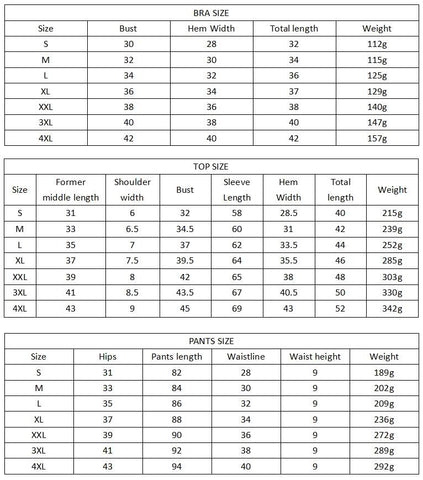 BRA SIZE

| Size | Bust | Hem Width | Total length | Weight |
|---|---|---|---|---|
| S | 30 | 28 | 32 | 112g |
| M | 32 | 30 | 34 | 115g |
| L | 34 | 32 | 36 | 125g |
| XL | 36 | 34 | 37 | 129g |
| XXL | 38 | 36 | 38 | 140g |
| 3XL | 40 | 38 | 40 | 147g |
| 4XL | 42 | 40 | 42 | 157g |

TOP SIZE

| Size | Former middle length | Shoulder width | Bust | Sleeve Length | Hem Width | Total length | Weight |
|---|---|---|---|---|---|---|---|
| S | 31 | 6 | 32 | 58 | 28.5 | 40 | 215g |
| M | 33 | 6.5 | 34.5 | 60 | 31 | 42 | 239g |
| L | 35 | 7 | 37 | 62 | 33.5 | 44 | 252g |
| XL | 37 | 7.5 | 39.5 | 64 | 35.5 | 46 | 285g |
| XXL | 39 | 8 | 42 | 65 | 38 | 48 | 303g |
| 3XL | 41 | 8.5 | 43.5 | 67 | 40.5 | 50 | 330g |
| 4XL | 43 | 9 | 45 | 69 | 43 | 52 | 342g |

PANTS SIZE

| Size | Hips | Pants length | Waistline | Waist height | Weight |
|---|---|---|---|---|---|
| S | 31 | 82 | 28 | 9 | 189g |
| M | 33 | 84 | 30 | 9 | 202g |
| L | 35 | 86 | 32 | 9 | 209g |
| XL | 37 | 88 | 34 | 9 | 236g |
| XXL | 39 | 90 | 36 | 9 | 272g |
| 3XL | 41 | 92 | 38 | 9 | 289g |
| 4XL | 43 | 94 | 40 | 9 | 292g |